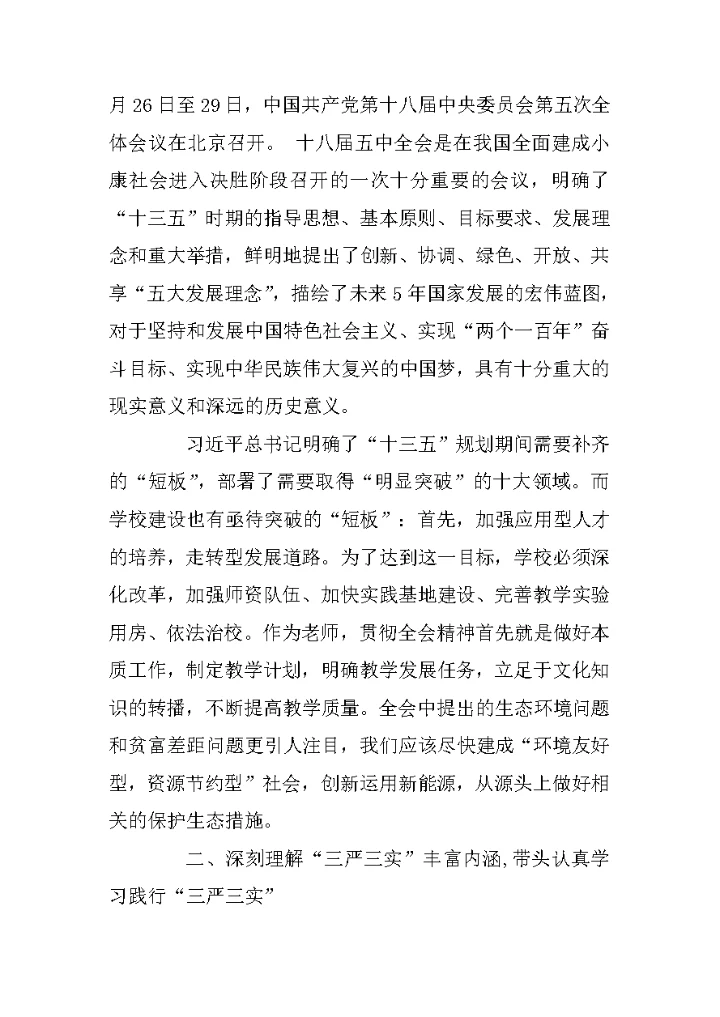 月 26 日至 29 日，中国共产党第十八届中央委员会第五次全体会议在北京召开。 十八届五中全会是在我国全面建成小康社会进入决胜阶段召开的一次十分重要的会议，明确了“十三五”时期的指导思想、基本原则、目标要求、发展理念和重大举措，鲜明地提出了创新、协调、绿色、开放、共享“五大发展理念”，描绘了未来 5 年国家发展的宏伟蓝图，对于坚持和发展中国特色社会主义、实现“两个一百年”奋斗目标、实现中华民族伟大复兴的中国梦，具有十分重大的现实意义和深远的历史意义。

习近平总书记明确了“十三五”规划期间需要补齐的“短板”，部署了需要取得“明显突破”的十大领域。而学校建设也有亟待突破的“短板”：首先，加强应用型人才的培养，走转型发展道路。为了达到这一目标，学校必须深化改革，加强师资队伍、加快实践基地建设、完善教学实验用房、依法治校。作为老师，贯彻全会精神首先就是做好本质工作，制定教学计划，明确教学发展任务，立足于文化知识的转播，不断提高教学质量。全会中提出的生态环境问题和贫富差距问题更引人注目，我们应该尽快建成“环境友好型，资源节约型”社会，创新运用新能源，从源头上做好相关的保护生态措施。

二、深刻理解“三严三实”丰富内涵,带头认真学习践行“三严三实”